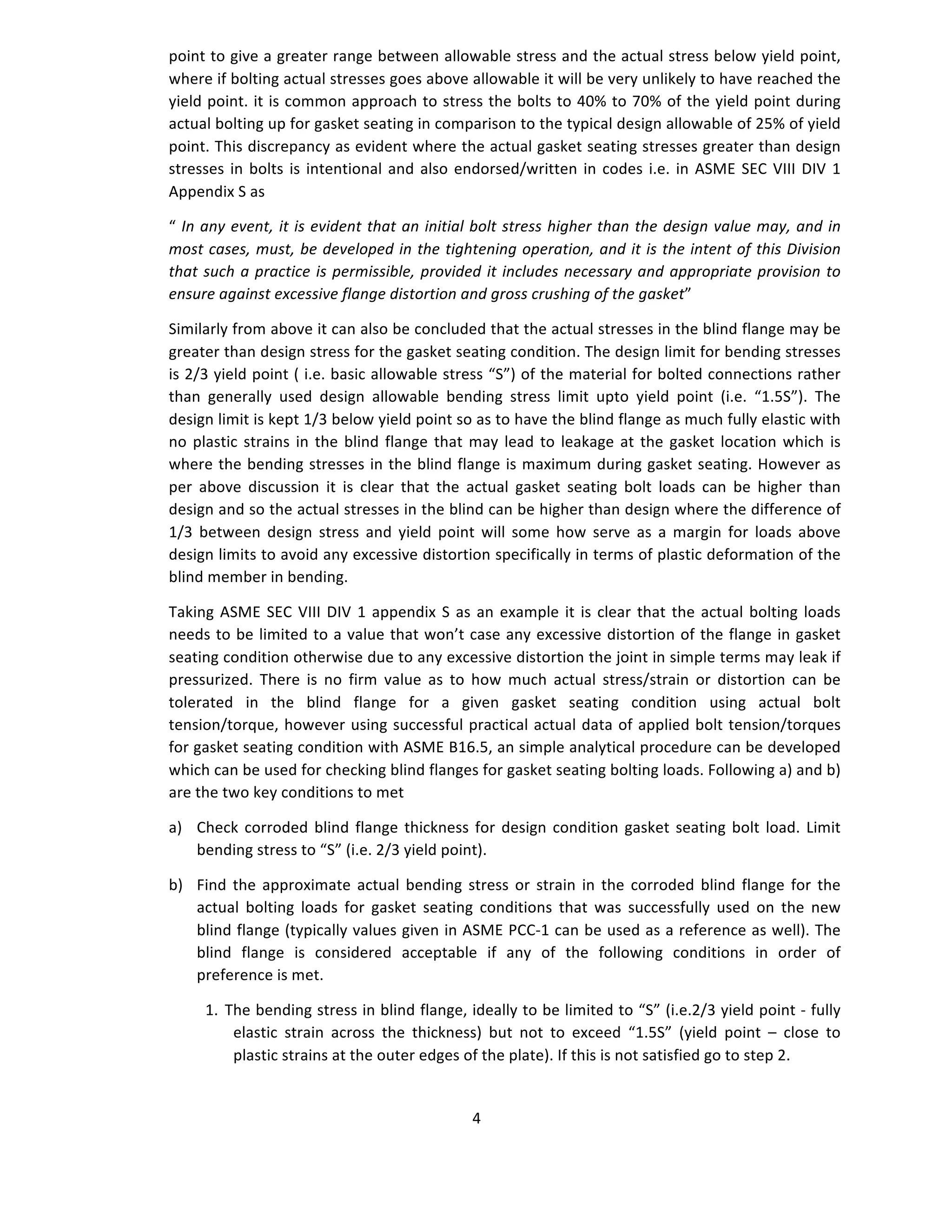 point to give a greater range between allowable stress and the actual stress below yield point, where if bolting actual stresses goes above allowable it will be very unlikely to have reached the yield point. it is common approach to stress the bolts to 40% to 70% of the yield point during actual bolting up for gasket seating in comparison to the typical design allowable of 25% of yield point. This discrepancy as evident where the actual gasket seating stresses greater than design stresses in bolts is intentional and also endorsed/written in codes i.e. in ASME SEC VIII DIV 1 Appendix S as

“ In any event, it is evident that an initial bolt stress higher than the design value may, and in most cases, must, be developed in the tightening operation, and it is the intent of this Division that such a practice is permissible, provided it includes necessary and appropriate provision to ensure against excessive flange distortion and gross crushing of the gasket”

Similarly from above it can also be concluded that the actual stresses in the blind flange may be greater than design stress for the gasket seating condition. The design limit for bending stresses is 2/3 yield point ( i.e. basic allowable stress “S”) of the material for bolted connections rather than generally used design allowable bending stress limit upto yield point (i.e. “1.5S”). The design limit is kept 1/3 below yield point so as to have the blind flange as much fully elastic with no plastic strains in the blind flange that may lead to leakage at the gasket location which is where the bending stresses in the blind flange is maximum during gasket seating. However as per above discussion it is clear that the actual gasket seating bolt loads can be higher than design and so the actual stresses in the blind can be higher than design where the difference of 1/3 between design stress and yield point will some how serve as a margin for loads above design limits to avoid any excessive distortion specifically in terms of plastic deformation of the blind member in bending.

Taking ASME SEC VIII DIV 1 appendix S as an example it is clear that the actual bolting loads needs to be limited to a value that won’t case any excessive distortion of the flange in gasket seating condition otherwise due to any excessive distortion the joint in simple terms may leak if pressurized. There is no firm value as to how much actual stress/strain or distortion can be tolerated in the blind flange for a given gasket seating condition using actual bolt tension/torque, however using successful practical actual data of applied bolt tension/torques for gasket seating condition with ASME B16.5, an simple analytical procedure can be developed which can be used for checking blind flanges for gasket seating bolting loads. Following a) and b) are the two key conditions to met

a) Check corroded blind flange thickness for design condition gasket seating bolt load. Limit bending stress to “S” (i.e. 2/3 yield point).

b) Find the approximate actual bending stress or strain in the corroded blind flange for the actual bolting loads for gasket seating conditions that was successfully used on the new blind flange (typically values given in ASME PCC-1 can be used as a reference as well). The blind flange is considered acceptable if any of the following conditions in order of preference is met.

1. The bending stress in blind flange, ideally to be limited to “S” (i.e.2/3 yield point - fully elastic strain across the thickness) but not to exceed “1.5S” (yield point – close to plastic strains at the outer edges of the plate). If this is not satisfied go to step 2.

4